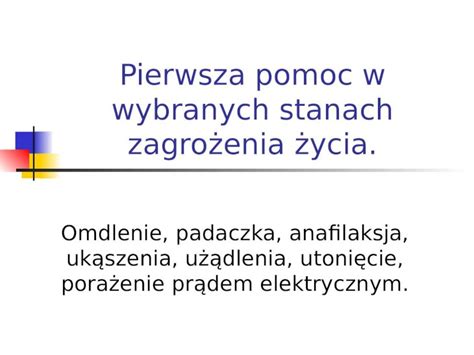 Pierwsza pomoc w wybranych stanach zagrożenia życia.

Omdlenie, padaczka, anafilaksja, ukąszenia, użądlenia, utonięcie, porażenie prądem elektrycznym.